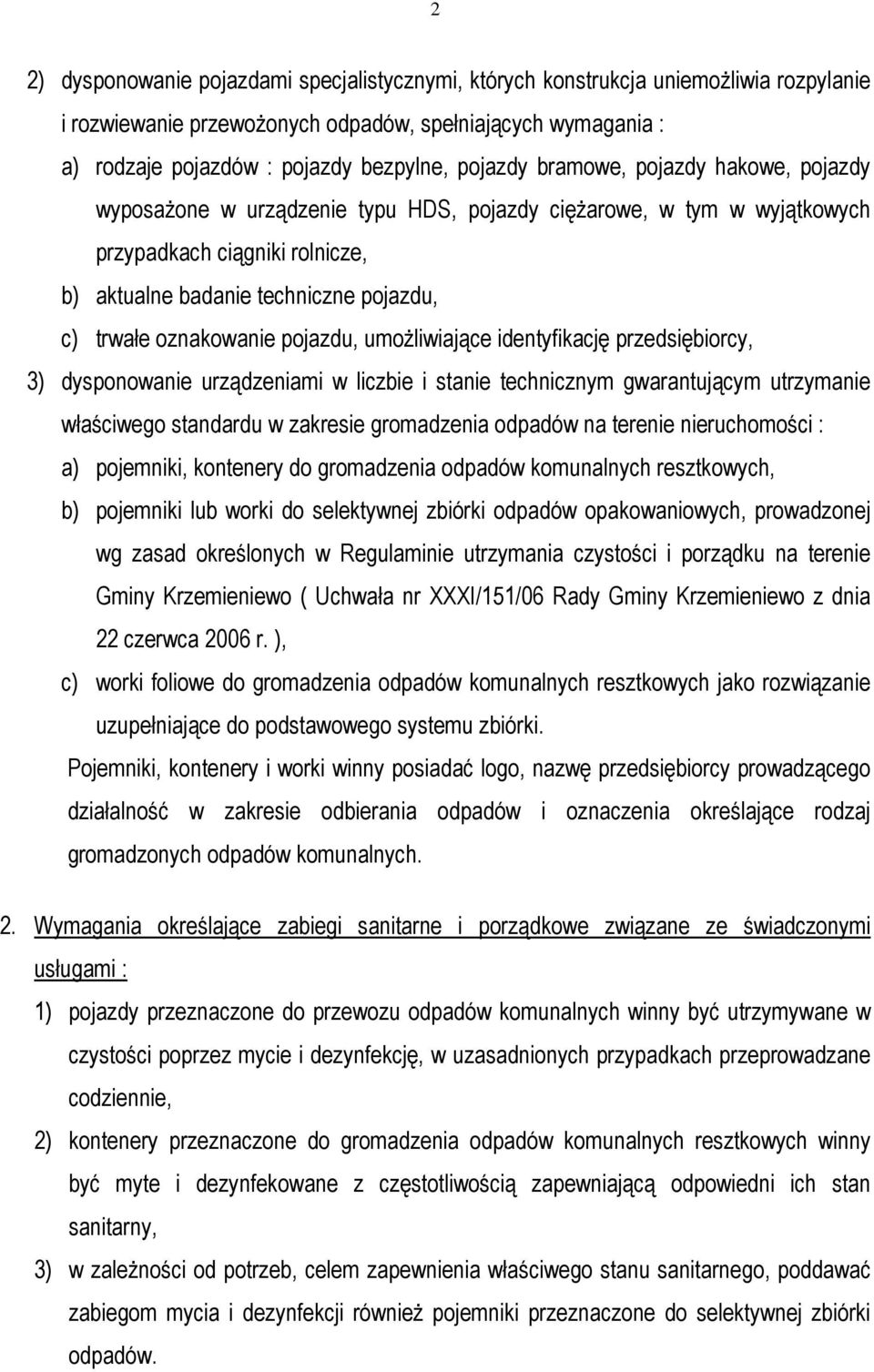 2

2) dysponowanie pojazdami specjalistycznymi, których konstrukcja uniemożliwia rozpylanie i rozwiewanie przewożonych odpadów, spełniających wymagania :

a) rodzaje pojazdów : pojazdy bezpylne, pojazdy bramowe, pojazdy hakowe, pojazdy wyposażone w urządzenie typu HDS, pojazdy ciężarowe, w tym w wyjątkowych przypadkach ciągniki rolnicze,

b) aktualne badanie techniczne pojazdu,

c) trwałe oznakowanie pojazdu, umożliwiające identyfikację przedsiębiorcy,

3) dysponowanie urządzeniami w liczbie i stanie technicznym gwarantującym utrzymanie właściwego standardu w zakresie gromadzenia odpadów na terenie nieruchomości :

a) pojemniki, kontenery do gromadzenia odpadów komunalnych resztkowych,

b) pojemniki lub worki do selektywnej zbiórki odpadów opakowaniowych, prowadzonej wg zasad określonych w Regulaminie utrzymania czystości i porządku na terenie Gminy Krzemieniewo ( Uchwała nr XXXI/151/06 Rady Gminy Krzemieniewo z dnia 22 czerwca 2006 r. ),

c) worki foliowe do gromadzenia odpadów komunalnych resztkowych jako rozwiązanie uzupełniające do podstawowego systemu zbiórki.

Pojemniki, kontenery i worki winny posiadać logo, nazwę przedsiębiorcy prowadzącego działalność w zakresie odbierania odpadów i oznaczenia określające rodzaj gromadzonych odpadów komunalnych.

2. Wymagania określające zabiegi sanitarne i porządkowe związane ze świadczonymi usługami :

1) pojazdy przeznaczone do przewozu odpadów komunalnych winny być utrzymywane w czystości poprzez mycie i dezynfekcję, w uzasadnionych przypadkach przeprowadzane codziennie,

2) kontenery przeznaczone do gromadzenia odpadów komunalnych resztkowych winny być myte i dezynfekowane z częstotliwością zapewniającą odpowiedni ich stan sanitarny,

3) w zależności od potrzeb, celem zapewnienia właściwego stanu sanitarnego, poddawać zabiegom mycia i dezynfekcji również pojemniki przeznaczone do selektywnej zbiórki odpadów.